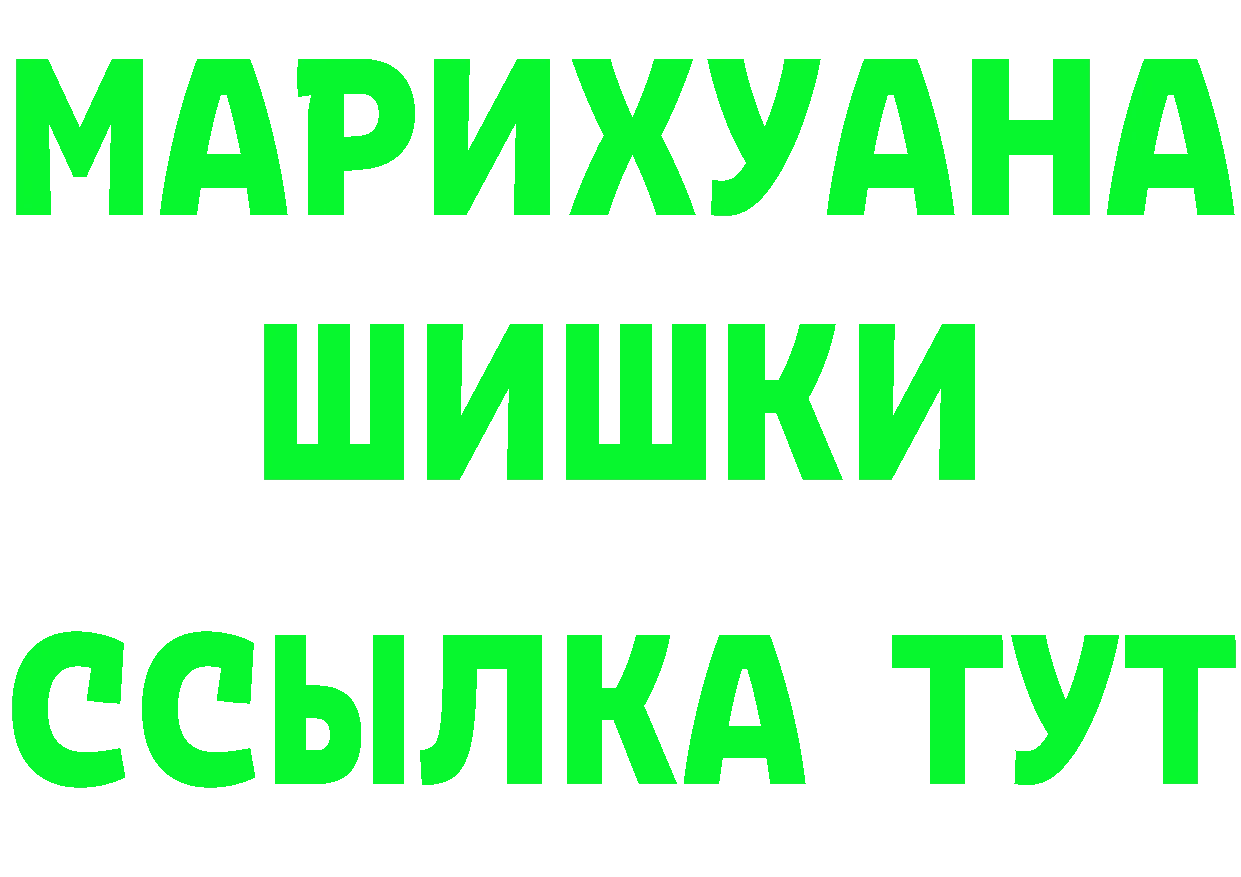 МАРИХУАНА
ШИШКИ
ССЫЛКА ТУТ